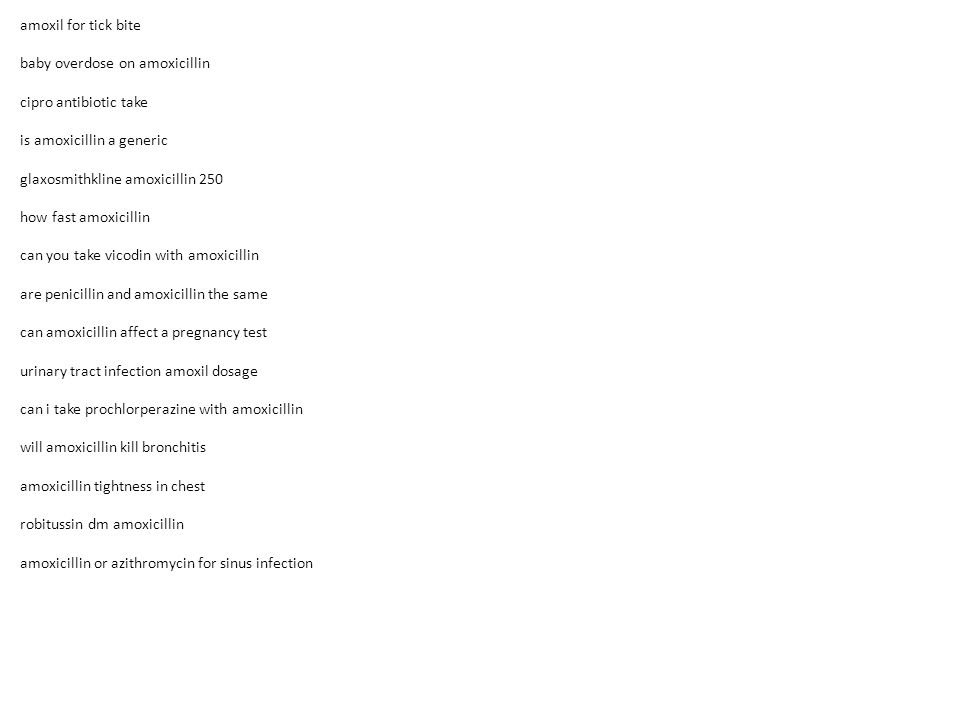 amoxil for tick bite

baby overdose on amoxicillin

cipro antibiotic take

is amoxicillin a generic

glaxosmithkline amoxicillin 250

how fast amoxicillin

can you take vicodin with amoxicillin

are penicillin and amoxicillin the same

can amoxicillin affect a pregnancy test

urinary tract infection amoxil dosage

can i take prochlorperazine with amoxicillin

will amoxicillin kill bronchitis

amoxicillin tightness in chest

robitussin dm amoxicillin

amoxicillin or azithromycin for sinus infection